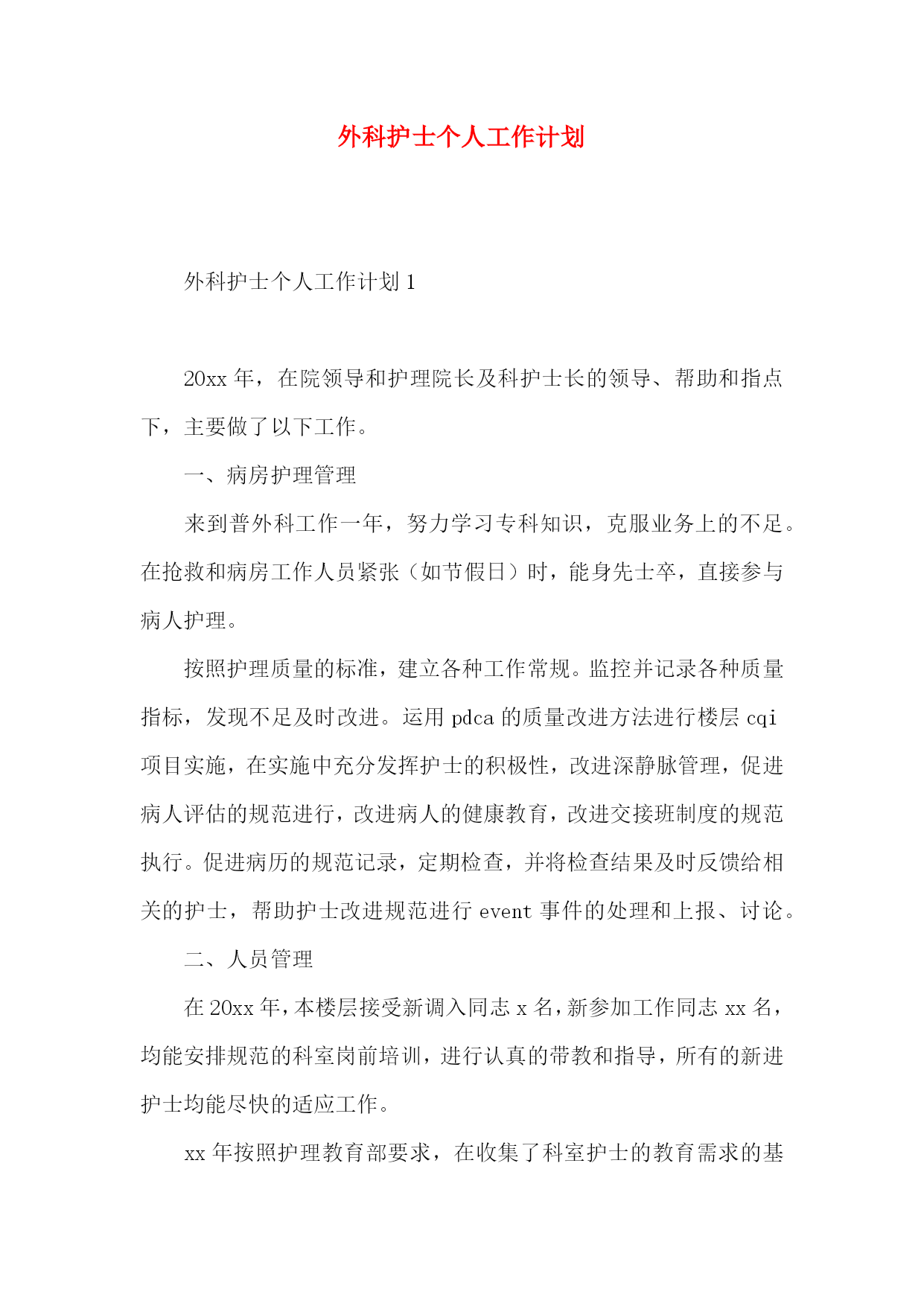 外科护士个人工作计划

外科护士个人工作计划 1

20xx 年，在院领导和护理院长及科护士长的领导、帮助和指点下，主要做了以下工作。

一、病房护理管理

来到普外科工作一年，努力学习专科知识，克服业务上的不足。在抢救和病房工作人员紧张（如节假日）时，能身先士卒，直接参与病人护理。

按照护理质量的标准，建立各种工作常规。监控并记录各种质量指标，发现不足及时改进。运用 pdca 的质量改进方法进行楼层 cqi 项目实施，在实施中充分发挥护士的积极性，改进深静脉管理，促进病人评估的规范进行，改进病人的健康教育，改进交接班制度的规范执行。促进病历的规范记录，定期检查，并将检查结果及时反馈给相关的护士，帮助护士改进规范进行 event 事件的处理和上报、讨论。

二、人员管理

在 20xx 年，本楼层接受新调入同志 x 名，新参加工作同志 xx 名，均能安排规范的科室岗前培训，进行认真的带教和指导，所有的新进护士均能尽快的适应工作。

xx 年按照护理教育部要求，在收集了科室护士的教育需求的基